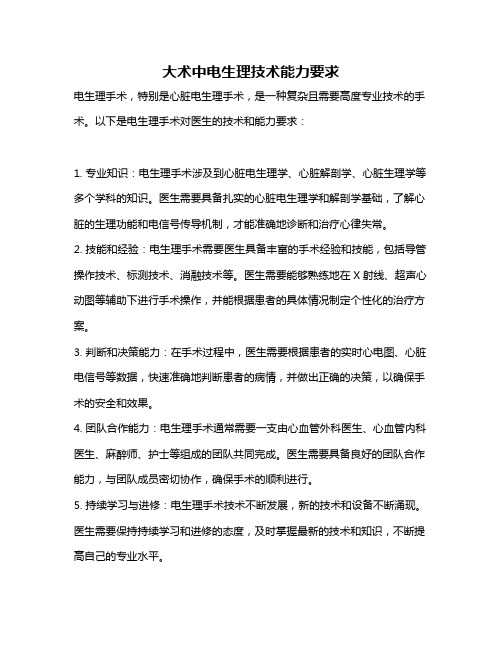 大术中电生理技术能力要求

电生理手术，特别是心脏电生理手术，是一种复杂且需要高度专业技术的手术。以下是电生理手术对医生的技术和能力要求：

1. 专业知识：电生理手术涉及到心脏电生理学、心脏解剖学、心脏生理学等多个学科的知识。医生需要具备扎实的心脏电生理学和解剖学基础，了解心脏的生理功能和电信号传导机制，才能准确地诊断和治疗心律失常。

2. 技能和经验：电生理手术需要医生具备丰富的手术经验和技能，包括导管操作技术、标测技术、消融技术等。医生需要能够熟练地在 X 射线、超声心动图等辅助下进行手术操作，并能根据患者的具体情况制定个性化的治疗方案。

3. 判断和决策能力：在手术过程中，医生需要根据患者的实时心电图、心脏电信号等数据，快速准确地判断患者的病情，并做出正确的决策，以确保手术的安全和效果。

4. 团队合作能力：电生理手术通常需要一支由心血管外科医生、心血管内科医生、麻醉师、护士等组成的团队共同完成。医生需要具备良好的团队合作能力，与团队成员密切协作，确保手术的顺利进行。

5. 持续学习与进修：电生理手术技术不断发展，新的技术和设备不断涌现。医生需要保持持续学习和进修的态度，及时掌握最新的技术和知识，不断提高自己的专业水平。